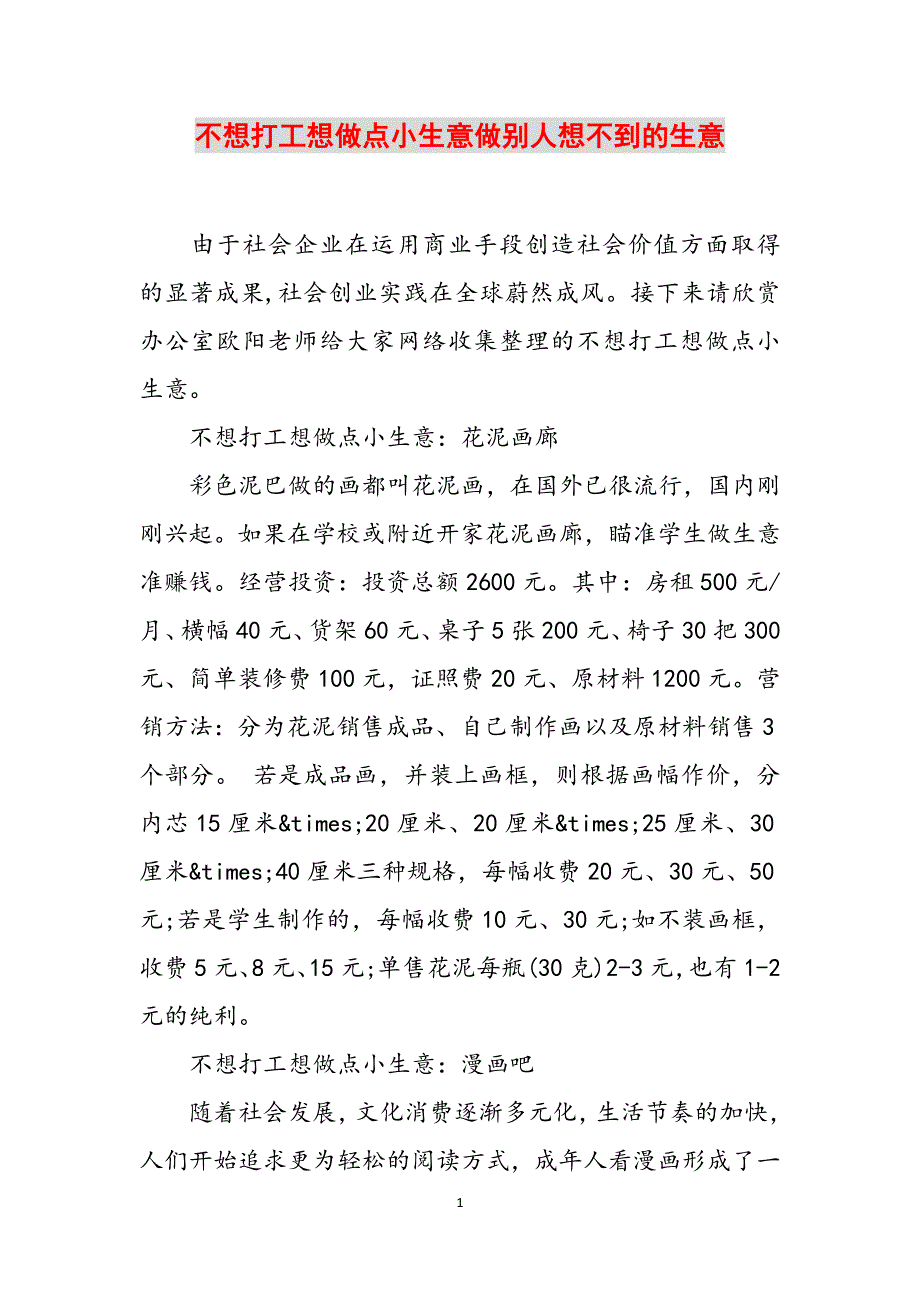 不想打工想做点小生意做别人想不到的生意

由于社会企业在运用商业手段创造社会价值方面取得的显著成果,社会创业实践在全球蔚然成风。接下来请欣赏办公室欧阳老师给大家网络收集整理的不想打工想做点小生意。

不想打工想做点小生意：花泥画廊

彩色泥巴做的画都叫花泥画，在国外已很流行，国内刚刚兴起。如果在学校或附近开家花泥画廊，瞄准学生做生意准赚钱。经营投资：投资总额2600元。其中：房租500元/月、横幅40元、货架60元、桌子5张200元、椅子30把300元、简单装修费100元，证照费20元、原材料1200元。营销方法：分为花泥销售成品、自己制作画以及原材料销售3个部分。 若是成品画，并装上画框，则根据画幅作价，分内芯15厘米&times;20厘米、20厘米&times;25厘米、30厘米&times;40厘米三种规格，每幅收费20元、30元、50元;若是学生制作的，每幅收费10元、30元;如不装画框，收费5元、8元、15元;单售花泥每瓶(30克)2-3元,也有1-2元的纯利。

不想打工想做点小生意：漫画吧

随着社会发展，文化消费逐渐多元化，生活节奏的加快，人们开始追求更为轻松的阅读方式，成年人看漫画形成了一

1